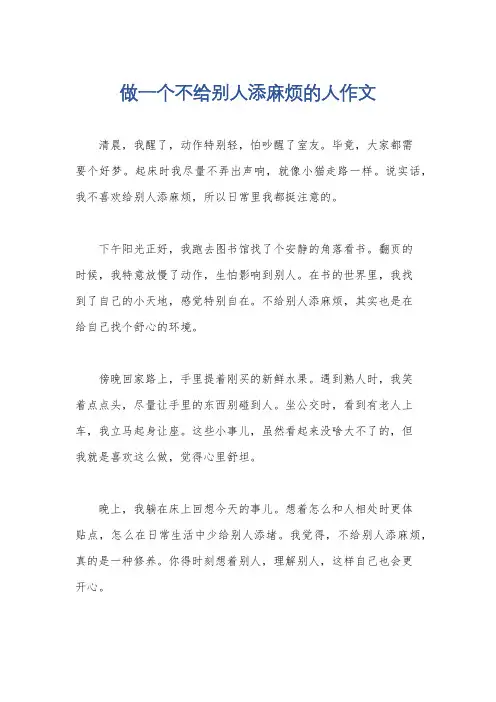 做一个不给别人添麻烦的人作文

清晨，我醒了，动作特别轻，怕吵醒了室友。毕竟，大家都需要个好梦。起床时我尽量不弄出声响，就像小猫走路一样。说实话，我不喜欢给别人添麻烦，所以日常里我都挺注意的。

下午阳光正好，我跑去图书馆找了个安静的角落看书。翻页的时候，我特意放慢了动作，生怕影响到别人。在书的世界里，我找到了自己的小天地，感觉特别自在。不给别人添麻烦，其实也是在给自己找个舒心的环境。

傍晚回家路上，手里提着刚买的新鲜水果。遇到熟人时，我笑着点点头，尽量让手里的东西别碰到人。坐公交时，看到有老人上车，我立马起身让座。这些小事儿，虽然看起来没啥大不了的，但我就是喜欢这么做，觉得心里舒坦。

晚上，我躺在床上回想今天的事儿。想着怎么和人相处时更体贴点，怎么在日常生活中少给别人添堵。我觉得，不给别人添麻烦，真的是一种修养。你得时刻想着别人，理解别人，这样自己也会更开心。